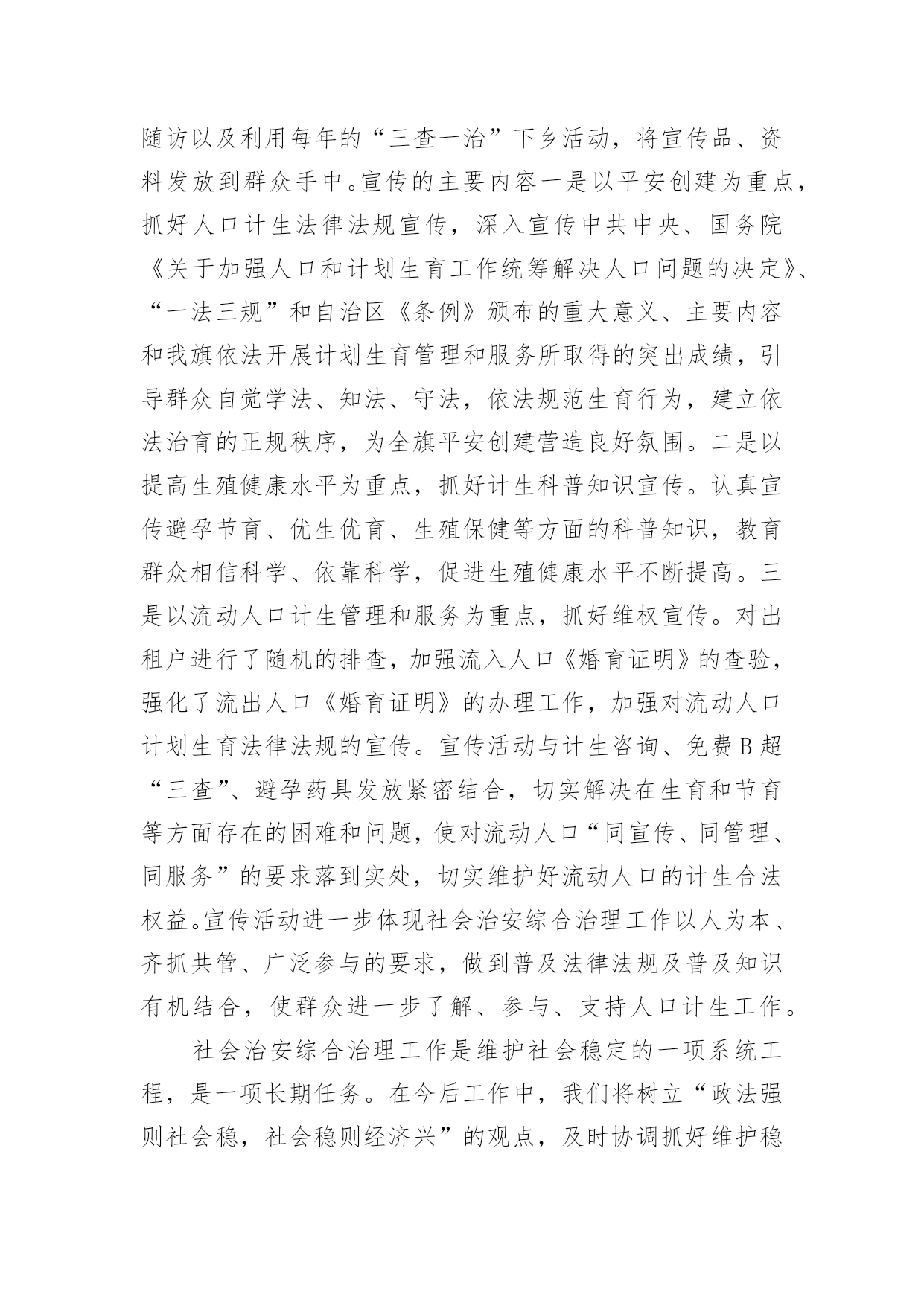 随访以及利用每年的“三查一治”下乡活动，将宣传品、资料发放到群众手中。宣传的主要内容一是以平安创建为重点，抓好人口计生法律法规宣传，深入宣传中共中央、国务院《关于加强人口和计划生育工作统筹解决人口问题的决定》、“一法三规”和自治区《条例》颁布的重大意义、主要内容和我旗依法开展计划生育管理和服务所取得的突出成绩，引导群众自觉学法、知法、守法，依法规范生育行为，建立依法治育的正规秩序，为全旗平安创建营造良好氛围。二是以提高生殖健康水平为重点，抓好计生科普知识宣传。认真宣传避孕节育、优生优育、生殖保健等方面的科普知识，教育群众相信科学、依靠科学，促进生殖健康水平不断提高。三是以流动人口计生管理和服务为重点，抓好维权宣传。对出租户进行了随机的排查，加强流入人口《婚育证明》的查验，强化了流出人口《婚育证明》的办理工作，加强对流动人口计划生育法律法规的宣传。宣传活动与计生咨询、免费B超“三查”、避孕药具发放紧密结合，切实解决在生育和节育等方面存在的困难和问题，使对流动人口“同宣传、同管理、同服务”的要求落到实处，切实维护好流动人口的计生合法权益。宣传活动进一步体现社会治安综合治理工作以人为本、齐抓共管、广泛参与的要求，做到普及法律法规及普及知识有机结合，使群众进一步了解、参与、支持人口计生工作。

社会治安综合治理工作是维护社会稳定的一项系统工程，是一项长期任务。在今后工作中，我们将树立“政法强则社会稳，社会稳则经济兴”的观点，及时协调抓好维护稳